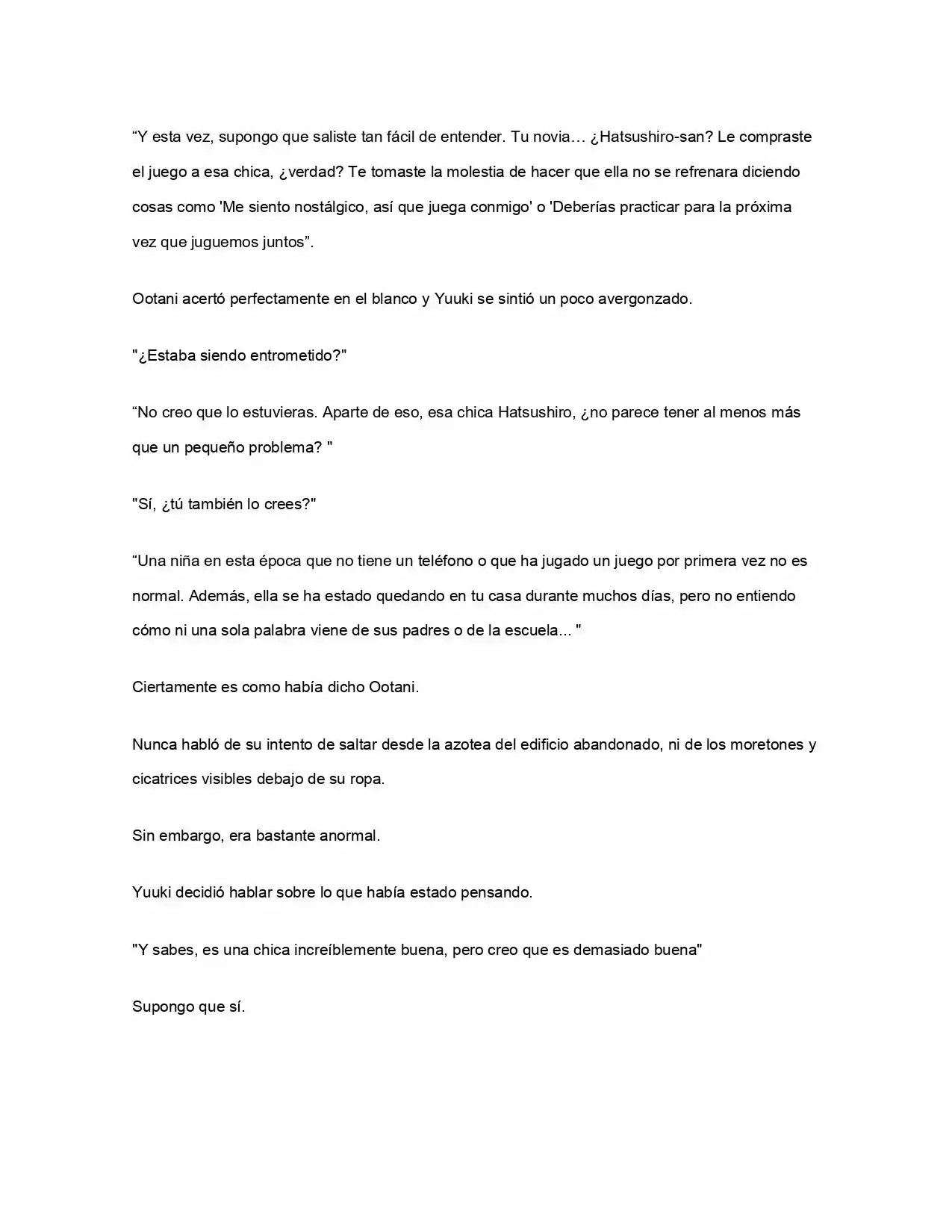 "Y esta vez, supongo que saliste tan fácil de entender. Tu novia… ¿Hatsushiro-san? Le compraste el juego a esa chica, ¿verdad? Te tomaste la molestia de hacer que ella no se refrenara diciendo cosas como 'Me siento nostálgico, así que juega conmigo' o 'Deberías practicar para la próxima vez que juguemos juntos".

Ootani acertó perfectamente en el blanco y Yuuki se sintió un poco avergonzado.

"¿Estaba siendo entrometido?"

"No creo que lo estuvieras. Aparte de eso, esa chica Hatsushiro, ¿no parece tener al menos más que un pequeño problema? "

"Sí, ¿tú también lo crees?"

"Una niña en esta época que no tiene un teléfono o que ha jugado un juego por primera vez no es normal. Además, ella se ha estado quedando en tu casa durante muchos días, pero no entiendo cómo ni una sola palabra viene de sus padres o de la escuela... "

Ciertamente es como había dicho Ootani.

Nunca habló de su intento de saltar desde la azotea del edificio abandonado, ni de los moretones y cicatrices visibles debajo de su ropa.

Sin embargo, era bastante anormal.

Yuuki decidió hablar sobre lo que había estado pensando.

"Y sabes, es una chica increíblemente buena, pero creo que es demasiado buena"

Supongo que sí.